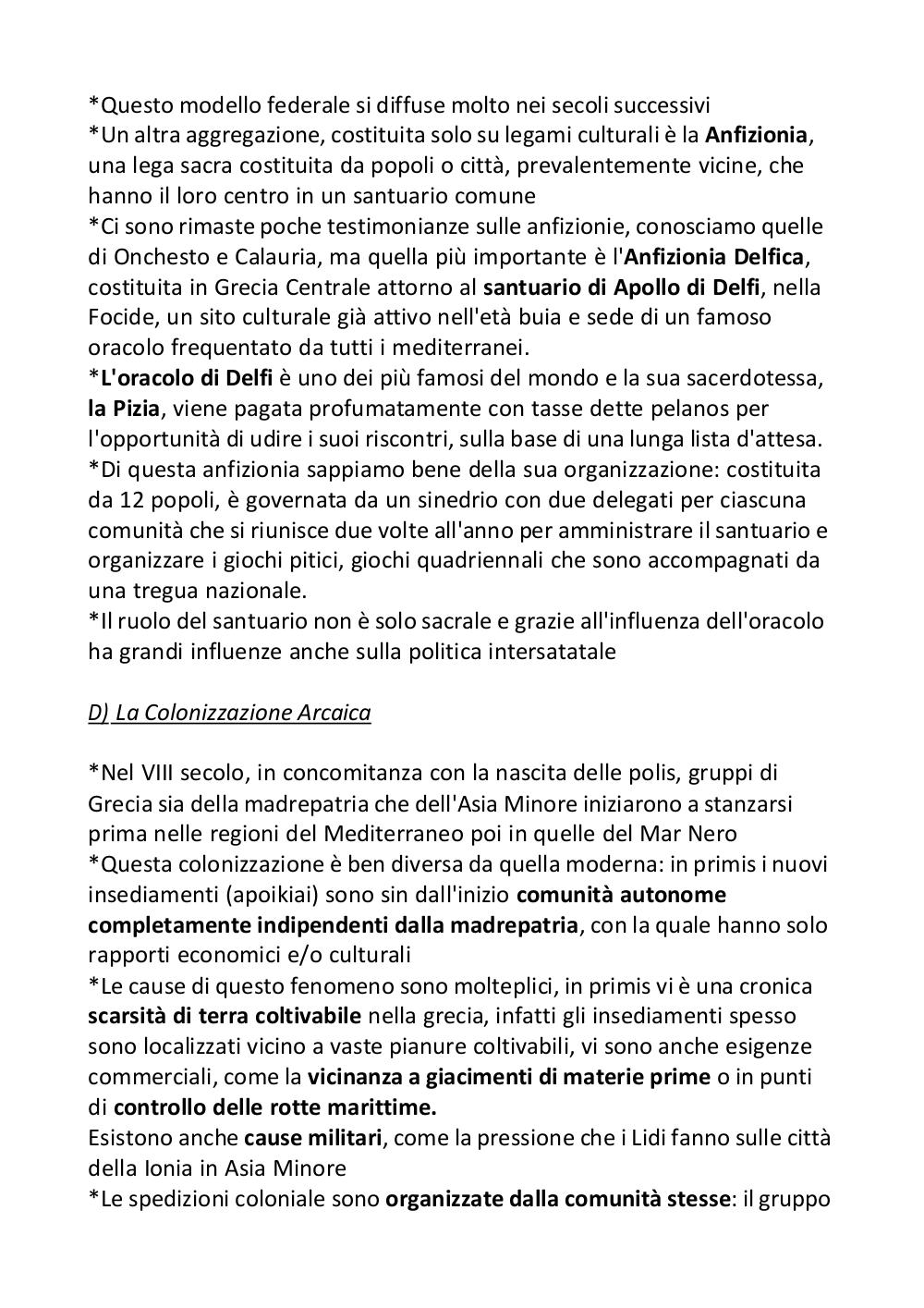 *Questo modello federale si diffuse molto nei secoli successivi
*Un altra aggregazione, costituita solo su legami culturali è la Anfizionia, una lega sacra costituita da popoli o città, prevalentemente vicine, che hanno il loro centro in un santuario comune
*Ci sono rimaste poche testimonianze sulle anfizionie, conosciamo quelle di Onchesto e Calauria, ma quella più importante è l'Anfizionia Delfica, costituita in Grecia Centrale attorno al santuario di Apollo di Delfi, nella Focide, un sito culturale già attivo nell'età buia e sede di un famoso oracolo frequentato da tutti i mediterranei.
*L'oracolo di Delfi è uno dei più famosi del mondo e la sua sacerdotessa, la Pizia, viene pagata profumatamente con tasse dette pelanos per l'opportunità di udire i suoi riscontri, sulla base di una lunga lista d'attesa.
*Di questa anfizionia sappiamo bene della sua organizzazione: costituita da 12 popoli, è governata da un sinedrio con due delegati per ciascuna comunità che si riunisce due volte all'anno per amministrare il santuario e organizzare i giochi pitici, giochi quadriennali che sono accompagnati da una tregua nazionale.
*Il ruolo del santuario non è solo sacrale e grazie all'influenza dell'oracolo ha grandi influenze anche sulla politica intersatatale

D) La Colonizzazione Arcaica

*Nel VIII secolo, in concomitanza con la nascita delle polis, gruppi di Grecia sia della madrepatria che dell'Asia Minore iniziarono a stanzarsi prima nelle regioni del Mediterraneo poi in quelle del Mar Nero
*Questa colonizzazione è ben diversa da quella moderna: in primis i nuovi insediamenti (apoikiai) sono sin dall'inizio comunità autonome completamente indipendenti dalla madrepatria, con la quale hanno solo rapporti economici e/o culturali
*Le cause di questo fenomeno sono molteplici, in primis vi è una cronica scarsità di terra coltivabile nella grecia, infatti gli insediamenti spesso sono localizzati vicino a vaste pianure coltivabili, vi sono anche esigenze commerciali, come la vicinanza a giacimenti di materie prime o in punti di controllo delle rotte marittime.
Esistono anche cause militari, come la pressione che i Lidi fanno sulle città della Ionia in Asia Minore
*Le spedizioni coloniale sono organizzate dalla comunità stesse: il gruppo